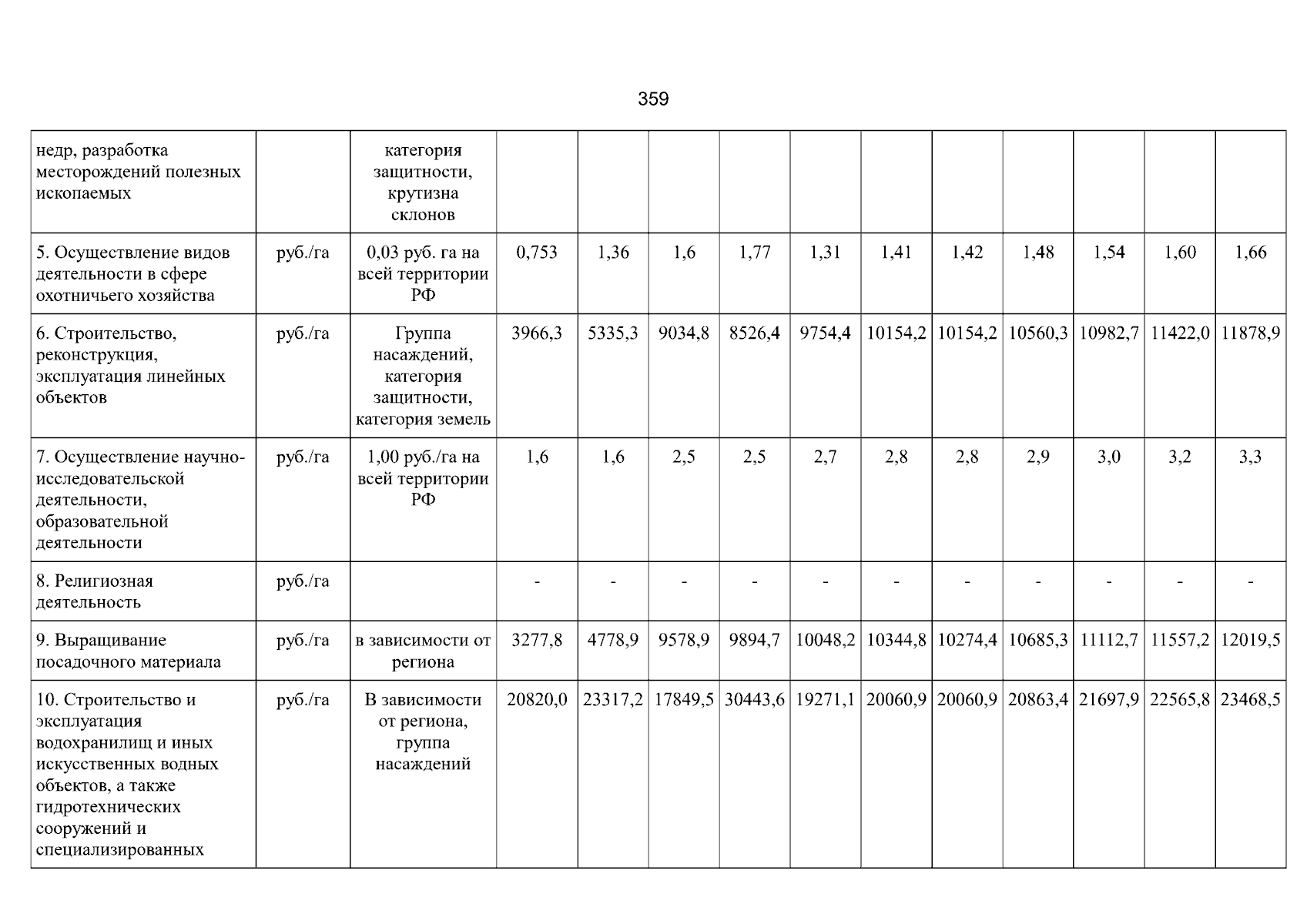 359

| недр, разработка месторождений полезных ископаемых | | категория защитности, крутизна склонов | | | | | | | | | | | |
|---|---|---|---|---|---|---|---|---|---|---|---|---|---|
| 5. Осуществление видов деятельности в сфере охотничьего хозяйства | руб./га | 0,03 руб. га на всей территории РФ | 0,753 | 1,36 | 1,6 | 1,77 | 1,31 | 1,41 | 1,42 | 1,48 | 1,54 | 1,60 | 1,66 |
| 6. Строительство, реконструкция, эксплуатация линейных объектов | руб./га | Группа насаждений, категория защитности, категория земель | 3966,3 | 5335,3 | 9034,8 | 8526,4 | 9754,4 | 10154,2 | 10154,2 | 10560,3 | 10982,7 | 11422,0 | 11878,9 |
| 7. Осуществление научно-исследовательской деятельности, образовательной деятельности | руб./га | 1,00 руб./га на всей территории РФ | 1,6 | 1,6 | 2,5 | 2,5 | 2,7 | 2,8 | 2,8 | 2,9 | 3,0 | 3,2 | 3,3 |
| 8. Религиозная деятельность | руб./га | | - | - | - | - | - | - | - | - | - | - | - |
| 9. Выращивание посадочного материала | руб./га | в зависимости от региона | 3277,8 | 4778,9 | 9578,9 | 9894,7 | 10048,2 | 10344,8 | 10274,4 | 10685,3 | 11112,7 | 11557,2 | 12019,5 |
| 10. Строительство и эксплуатация водохранилищ и иных искусственных водных объектов, а также гидротехнических сооружений и специализированных | руб./га | В зависимости от региона, группа насаждений | 20820,0 | 23317,2 | 17849,5 | 30443,6 | 19271,1 | 20060,9 | 20060,9 | 20863,4 | 21697,9 | 22565,8 | 23468,5 |